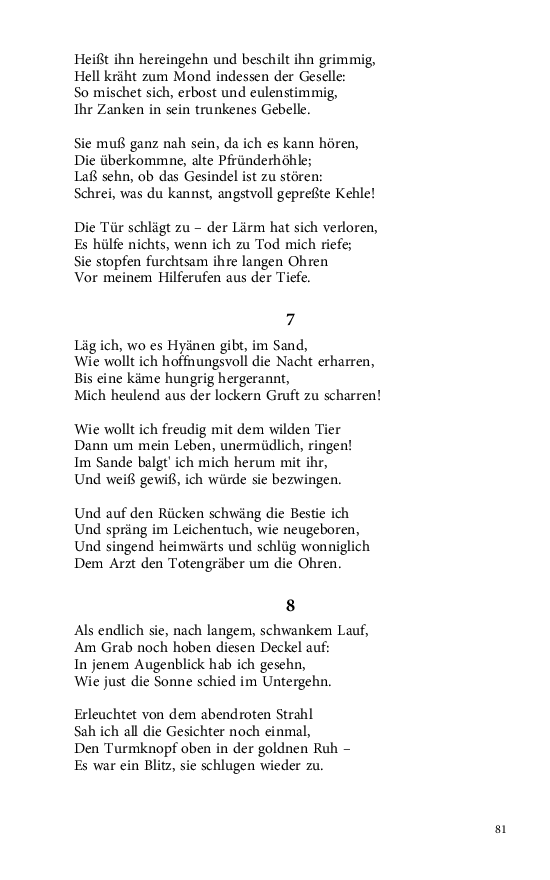 Heißt ihn hereingehn und beschilt ihn grimmig,
Hell kräht zum Mond indessen der Geselle:
So mischet sich, erbost und eulenstimmig,
Ihr Zanken in sein trunkenes Gebelle.

Sie muß ganz nah sein, da ich es kann hören,
Die überkommne, alte Pfründerhöhle;
Laß sehn, ob das Gesindel ist zu stören:
Schrei, was du kannst, angstvoll gepreßte Kehle!

Die Tür schlägt zu – der Lärm hat sich verloren,
Es hülfe nichts, wenn ich zu Tod mich riefe;
Sie stopfen furchtsam ihre langen Ohren
Vor meinem Hilferufen aus der Tiefe.

7

Läg ich, wo es Hyänen gibt, im Sand,
Wie wollt ich hoffnungsvoll die Nacht erharren,
Bis eine käme hungrig hergerannt,
Mich heulend aus der lockern Gruft zu scharren!

Wie wollt ich freudig mit dem wilden Tier
Dann um mein Leben, unermüdlich, ringen!
Im Sande balgt' ich mich herum mit ihr,
Und weiß gewiß, ich würde sie bezwingen.

Und auf den Rücken schwäng die Bestie ich
Und spräng im Leichentuch, wie neugeboren,
Und singend heimwärts und schlüg wonniglich
Dem Arzt den Totengräber um die Ohren.

8

Als endlich sie, nach langem, schwankem Lauf,
Am Grab noch hoben diesen Deckel auf:
In jenem Augenblick hab ich gesehn,
Wie just die Sonne schied im Untergehn.

Erleuchtet von dem abendroten Strahl
Sah ich all die Gesichter noch einmal,
Den Turmknopf oben in der goldnen Ruh –
Es war ein Blitz, sie schlugen wieder zu.

81